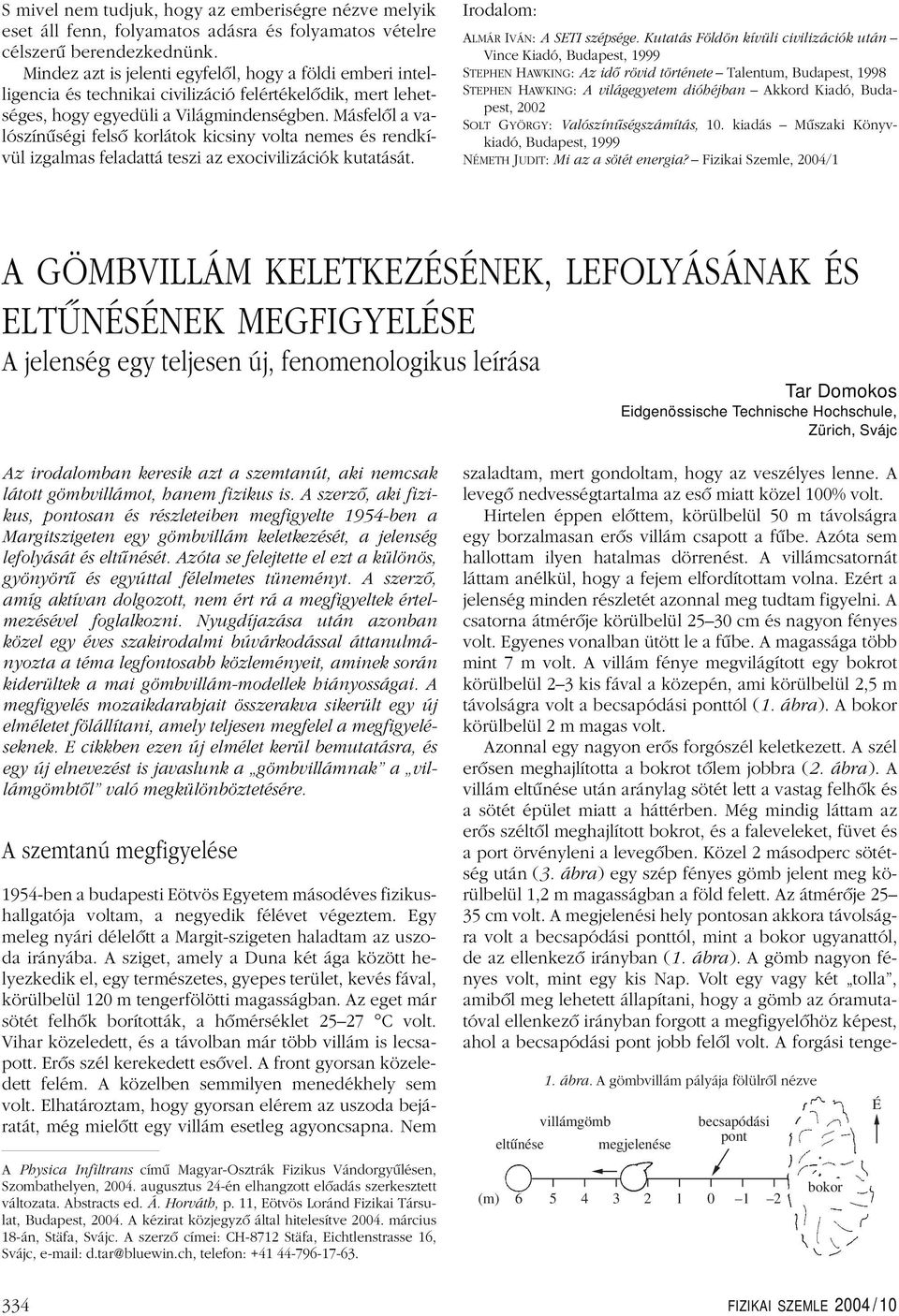 S mivel nem tudjuk, hogy az emberiségre nézve melyik eset áll fenn, folyamatos adásra és folyamatos vételre célszerű berendezkednünk.

Mindez azt is jelenti egyfelől, hogy a földi emberi intelligencia és technikai civilizáció felértékelődik, mert lehetséges, hogy egyedüli a Világmindenségben. Másfelől a valószínűségi felső korlátok kicsiny volta nemes és rendkívül izgalmas feladattá teszi az exocivilizációk kutatását.

Irodalom:

ALMÁR IVÁN: A SETI szépsége. Kutatás Földön kívüli civilizációk után – Vince Kiadó, Budapest, 1999

STEPHEN HAWKING: Az idő rövid története – Talentum, Budapest, 1998

STEPHEN HAWKING: A világegyetem dióhéjban – Akkord Kiadó, Budapest, 2002

SOLT GYÖRGY: Valószínűségszámítás, 10. kiadás – Műszaki Könyvkiadó, Budapest, 1999

NÉMETH JUDIT: Mi az a sötét energia? – Fizikai Szemle, 2004/1

A GÖMBVILLÁM KELETKEZÉSÉNEK, LEFOLYÁSÁNAK ÉS ELTŰNÉSÉNEK MEGFIGYELÉSE

A jelenség egy teljesen új, fenomenologikus leírása

Tar Domokos
Eidgenössische Technische Hochschule, Zürich, Svájc

Az irodalomban keresik azt a szemtanút, aki nemcsak látott gömbvillámot, hanem fizikus is. A szerző, aki fizikus, pontosan és részleteiben megfigyelte 1954-ben a Margitszigeten egy gömbvillám keletkezését, a jelenség lefolyását és eltűnését. Azóta se felejtette el ezt a különös, gyönyörű és egyúttal félelmetes tüneményt. A szerző, amíg aktívan dolgozott, nem ért rá a megfigyeltek értelmezésével foglalkozni. Nyugdíjazása után azonban közel egy éves szakirodalmi búvárkodással áttanulmányozta a téma legfontosabb közleményeit, aminek során kiderültek a mai gömbvillám-modellek hiányosságai. A megfigyelés mozaikdarabjait összerakva sikerült egy új elméletet fölállítani, amely teljesen megfelel a megfigyeléseknek. E cikkben ezen új elmélet kerül bemutatásra, és egy új elnevezést is javaslunk a „gömbvillámnak” a „villámgömbtől” való megkülönböztetésére.

A szemtanú megfigyelése

1954-ben a budapesti Eötvös Egyetem másodéves fizikushallgatója voltam, a negyedik félévet végeztem. Egy meleg nyári délelőtt a Margit-szigeten haladtam az uszoda irányába. A sziget, amely a Duna két ága között helyezkedik el, egy természetes, gyepes terület, kevés fával, körülbelül 120 m tengerfölötti magasságban. Az eget már sötét felhők borították, a hőmérséklet 25–27 °C volt. Vihar közeledett, és a távolban már több villám is lecsapott. Erős szél kerekedett esővel. A front gyorsan közeledett felém. A közelben semmilyen menedékhely sem volt. Elhatároztam, hogy gyorsan elérem az uszoda bejáratát, még mielőtt egy villám esetleg agyoncsapna. Nem

A Physica Infiltrans című Magyar-Osztrák Fizikus Vándorgyűlésen, Szombathelyen, 2004. augusztus 24-én elhangzott előadás szerkesztett változata. Abstracts ed. Á. Horváth, p. 11, Eötvös Loránd Fizikai Társulat, Budapest, 2004. A kézirat közjegyző által hitelesítve 2004. március 18-án, Stäfa, Svájc. A szerző címei: CH-8712 Stäfa, Eichtlenstrasse 16, Svájc, e-mail: d.tar@bluewin.ch, telefon: +41 44-796-17-63.

szaladtam, mert gondoltam, hogy az veszélyes lenne. A levegő nedvességtartalma az eső miatt közel 100% volt.

Hirtelen éppen előttem, körülbelül 50 m távolságra egy borzalmasan erős villám csapott a fűbe. Azóta sem hallottam ilyen hatalmas dörrenést. A villámcsatornát láttam anélkül, hogy a fejem elfordítottam volna. Ezért a jelenség minden részletét azonnal meg tudtam figyelni. A csatorna átmérője körülbelül 25–30 cm és nagyon fényes volt. Egyenes vonalban ütött le a fűbe. A magassága több mint 7 m volt. A villám fénye megvilágított egy bokrot körülbelül 2–3 kis fával a közepén, ami körülbelül 2,5 m távolságra volt a becsapódási ponttól (1. ábra). A bokor körülbelül 2 m magas volt.

Azonnal egy nagyon erős forgószél keletkezett. A szél erősen meghajlította a bokrot tőlem jobbra (2. ábra). A villám eltűnése után aránylag sötét lett a vastag felhők és a sötét épület miatt a háttérben. Még mindig láttam az erős széltől meghajlított bokrot, és a faleveleket, füvet és a port örvényleni a levegőben. Közel 2 másodperc sötétség után (3. ábra) egy szép fényes gömb jelent meg körülbelül 1,2 m magasságban a föld felett. Az átmérője 25–35 cm volt. A megjelenési hely pontosan akkora távolságra volt a becsapódási ponttól, mint a bokor ugyanattól, de az ellenkező irányban (1. ábra). A gömb nagyon fényes volt, mint egy kis Nap. Volt egy vagy két „tolla”, amiből meg lehetett állapítani, hogy a gömb az óramutatóval ellenkező irányban forgott a megfigyelőhöz képest, ahol a becsapódási pont jobb felől volt. A forgási tenge-

1. ábra. A gömbvillám pályája fölülről nézve

villámgömb eltűnése megjelenése becsapódási pont É bokor
(m) 6 5 4 3 2 1 0 –1 –2

334 FIZIKAI SZEMLE 2004 / 10